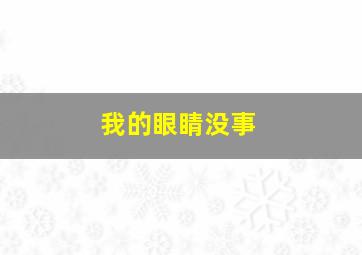 我的眼睛没事